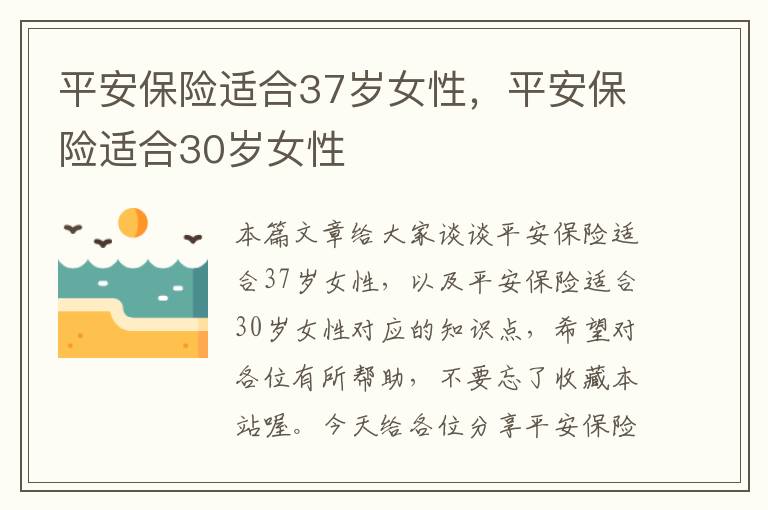 平安保险适合37岁女性，平安保险适合30岁女性

本篇文章给大家谈谈平安保险适合37岁女性，以及平安保险适合30岁女性对应的知识点，希望对各位有所帮助，不要忘了收藏本站喔。今天给各位分享平安保险